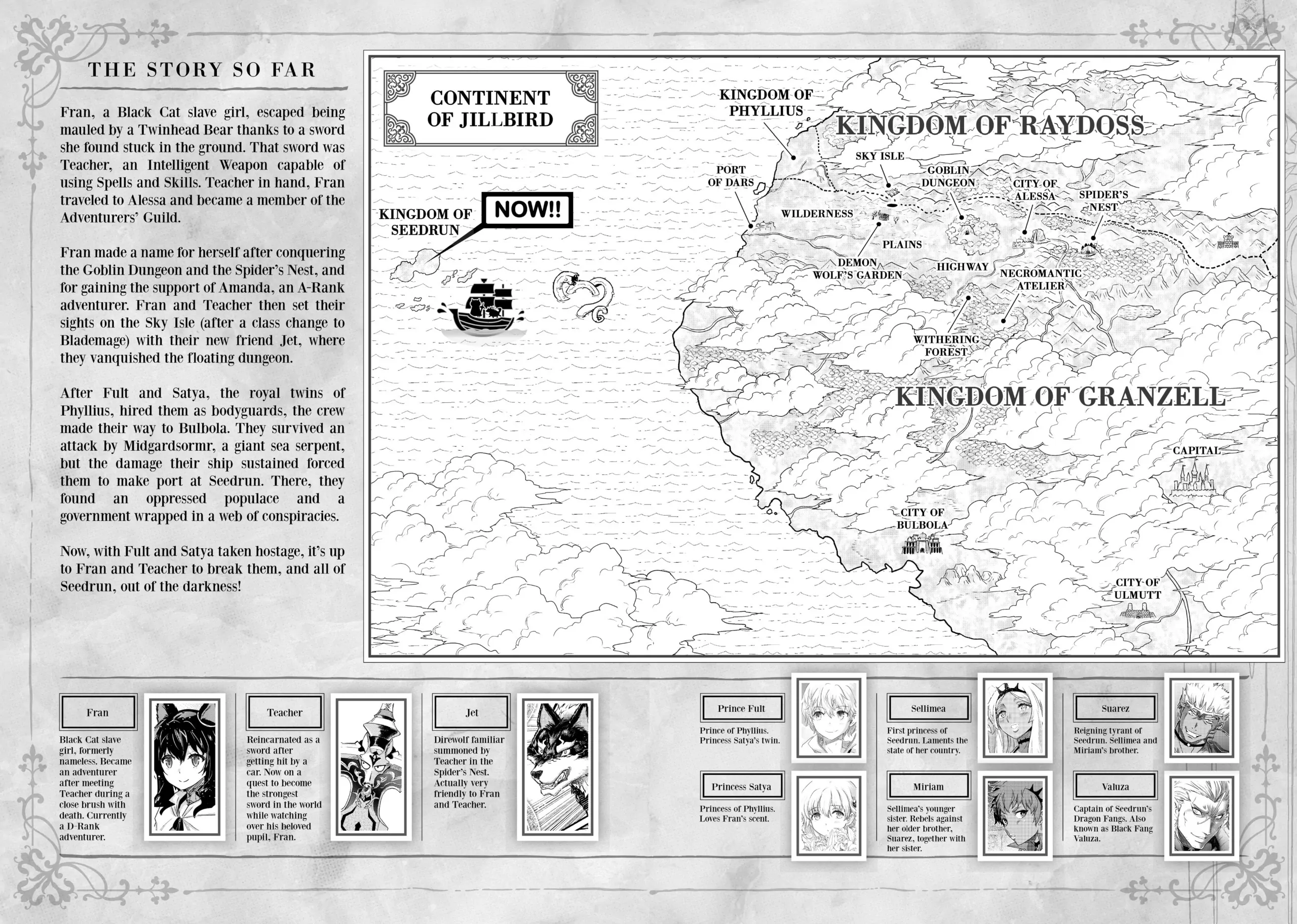 THE STORY SO FAR

Fran, a Black Cat slave girl, escaped being mauled by a Twinhead Bear thanks to a sword she found stuck in the ground. That sword was Teacher, an Intelligent Weapon capable of using Spells and Skills. Teacher in hand, Fran traveled to Alessa and became a member of the Adventurers' Guild.

Fran made a name for herself after conquering the Goblin Dungeon and the Spider's Nest, and for gaining the support of Amanda, an A-Rank adventurer. Fran and Teacher then set their sights on the Sky Isle (after a class change to Blademage) with their new friend Jet, where they vanquished the floating dungeon.

After Fult and Satya, the royal twins of Phyllius, hired them as bodyguards, the crew made their way to Bulbola. They survived an attack by Midgardsormr, a giant sea serpent, but the damage their ship sustained forced them to make port at Seedrun. There, they found an oppressed populace and a government wrapped in a web of conspiracies.

Now, with Fult and Satya taken hostage, it's up to Fran and Teacher to break them, and all of Seedrun, out of the darkness!

CONTINENT OF JILLBIRD

KINGDOM OF PHYLLIUS

KINGDOM OF RAYDOSS

SKY ISLE

PORT OF DARS

GOBLIN DUNGEON

CITY OF ALESSA

SPIDER'S NEST

KINGDOM OF SEEDRUN

NOW!!

WILDERNESS

PLAINS

DEMON WOLF'S GARDEN

HIGHWAY

NECROMANTIC ATELIER

WITHERING FOREST

KINGDOM OF GRANZELL

CAPITAL

CITY OF BULBOLA

CITY OF ULMUTT

Fran
Black Cat slave girl, formerly nameless. Became an adventurer after meeting Teacher during a close brush with death. Currently a D-Rank adventurer.

Teacher
Reincarnated as a sword after getting hit by a car. Now on a quest to become the strongest sword in the world while watching over his beloved pupil, Fran.

Jet
Direwolf familiar summoned by Teacher in the Spider's Nest. Actually very friendly to Fran and Teacher.

Prince Fult
Prince of Phyllius. Princess Satya's twin.

Princess Satya
Princess of Phyllius. Loves Fran's scent.

Sellimea
First princess of Seedrun. Laments the state of her country.

Miriam
Sellimea's younger sister. Rebels against her older brother, Suarez, together with her sister.

Suarez
Reigning tyrant of Seedrun. Sellimea and Miriam's brother.

Valuza
Captain of Seedrun's Dragon Fangs. Also known as Black Fang Valuza.